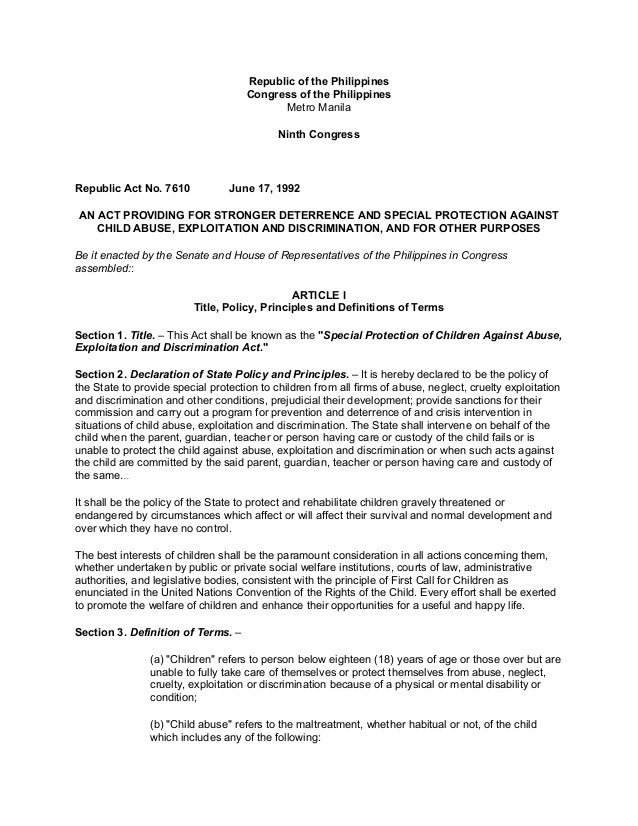 Republic of the Philippines
Congress of the Philippines
Metro Manila

Ninth Congress

Republic Act No. 7610 June 17, 1992

AN ACT PROVIDING FOR STRONGER DETERRENCE AND SPECIAL PROTECTION AGAINST CHILD ABUSE, EXPLOITATION AND DISCRIMINATION, AND FOR OTHER PURPOSES

Be it enacted by the Senate and House of Representatives of the Philippines in Congress assembled::

ARTICLE I
Title, Policy, Principles and Definitions of Terms

Section 1. Title. – This Act shall be known as the "Special Protection of Children Against Abuse, Exploitation and Discrimination Act."

Section 2. Declaration of State Policy and Principles. – It is hereby declared to be the policy of the State to provide special protection to children from all firms of abuse, neglect, cruelty exploitation and discrimination and other conditions, prejudicial their development; provide sanctions for their commission and carry out a program for prevention and deterrence of and crisis intervention in situations of child abuse, exploitation and discrimination. The State shall intervene on behalf of the child when the parent, guardian, teacher or person having care or custody of the child fails or is unable to protect the child against abuse, exploitation and discrimination or when such acts against the child are committed by the said parent, guardian, teacher or person having care and custody of the same...

It shall be the policy of the State to protect and rehabilitate children gravely threatened or endangered by circumstances which affect or will affect their survival and normal development and over which they have no control.

The best interests of children shall be the paramount consideration in all actions concerning them, whether undertaken by public or private social welfare institutions, courts of law, administrative authorities, and legislative bodies, consistent with the principle of First Call for Children as enunciated in the United Nations Convention of the Rights of the Child. Every effort shall be exerted to promote the welfare of children and enhance their opportunities for a useful and happy life.

Section 3. Definition of Terms. –

(a) "Children" refers to person below eighteen (18) years of age or those over but are unable to fully take care of themselves or protect themselves from abuse, neglect, cruelty, exploitation or discrimination because of a physical or mental disability or condition;

(b) "Child abuse" refers to the maltreatment, whether habitual or not, of the child which includes any of the following: